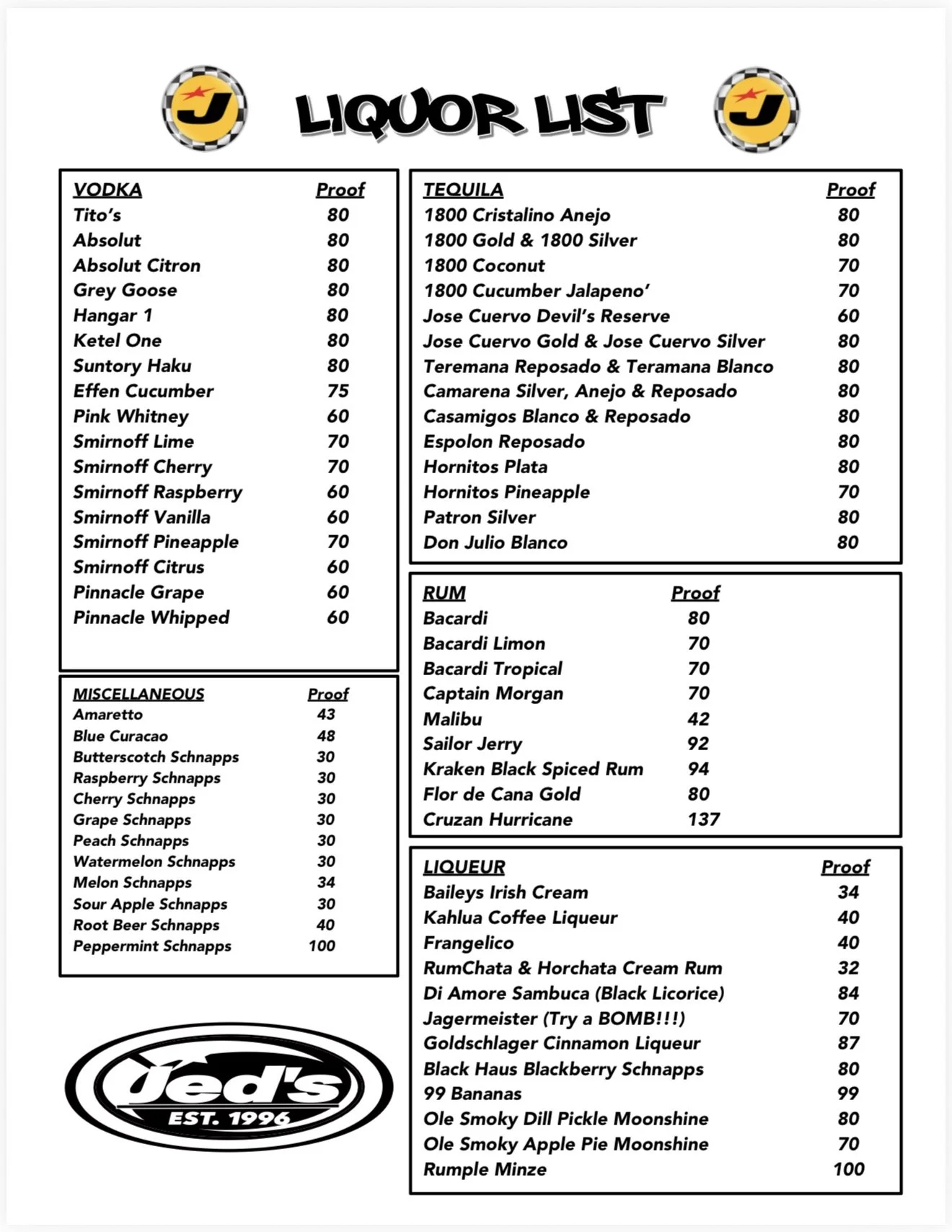 J LIQUOR LIST J

| VODKA | Proof |
|---|---|
| Tito's | 80 |
| Absolut | 80 |
| Absolut Citron | 80 |
| Grey Goose | 80 |
| Hangar 1 | 80 |
| Ketel One | 80 |
| Suntory Haku | 80 |
| Effen Cucumber | 75 |
| Pink Whitney | 60 |
| Smirnoff Lime | 70 |
| Smirnoff Cherry | 70 |
| Smirnoff Raspberry | 60 |
| Smirnoff Vanilla | 60 |
| Smirnoff Pineapple | 70 |
| Smirnoff Citrus | 60 |
| Pinnacle Grape | 60 |
| Pinnacle Whipped | 60 |

| MISCELLANEOUS | Proof |
|---|---|
| Amaretto | 43 |
| Blue Curacao | 48 |
| Butterscotch Schnapps | 30 |
| Raspberry Schnapps | 30 |
| Cherry Schnapps | 30 |
| Grape Schnapps | 30 |
| Peach Schnapps | 30 |
| Watermelon Schnapps | 30 |
| Melon Schnapps | 34 |
| Sour Apple Schnapps | 30 |
| Root Beer Schnapps | 40 |
| Peppermint Schnapps | 100 |

Jed's EST. 1996

| TEQUILA | Proof |
|---|---|
| 1800 Cristalino Anejo | 80 |
| 1800 Gold & 1800 Silver | 80 |
| 1800 Coconut | 70 |
| 1800 Cucumber Jalapeno' | 70 |
| Jose Cuervo Devil's Reserve | 60 |
| Jose Cuervo Gold & Jose Cuervo Silver | 80 |
| Teremana Reposado & Teramana Blanco | 80 |
| Camarena Silver, Anejo & Reposado | 80 |
| Casamigos Blanco & Reposado | 80 |
| Espolon Reposado | 80 |
| Hornitos Plata | 80 |
| Hornitos Pineapple | 70 |
| Patron Silver | 80 |
| Don Julio Blanco | 80 |

| RUM | Proof |
|---|---|
| Bacardi | 80 |
| Bacardi Limon | 70 |
| Bacardi Tropical | 70 |
| Captain Morgan | 70 |
| Malibu | 42 |
| Sailor Jerry | 92 |
| Kraken Black Spiced Rum | 94 |
| Flor de Cana Gold | 80 |
| Cruzan Hurricane | 137 |

| LIQUEUR | Proof |
|---|---|
| Baileys Irish Cream | 34 |
| Kahlua Coffee Liqueur | 40 |
| Frangelico | 40 |
| RumChata & Horchata Cream Rum | 32 |
| Di Amore Sambuca (Black Licorice) | 84 |
| Jagermeister (Try a BOMB!!!) | 70 |
| Goldschlager Cinnamon Liqueur | 87 |
| Black Haus Blackberry Schnapps | 80 |
| 99 Bananas | 99 |
| Ole Smoky Dill Pickle Moonshine | 80 |
| Ole Smoky Apple Pie Moonshine | 70 |
| Rumple Minze | 100 |